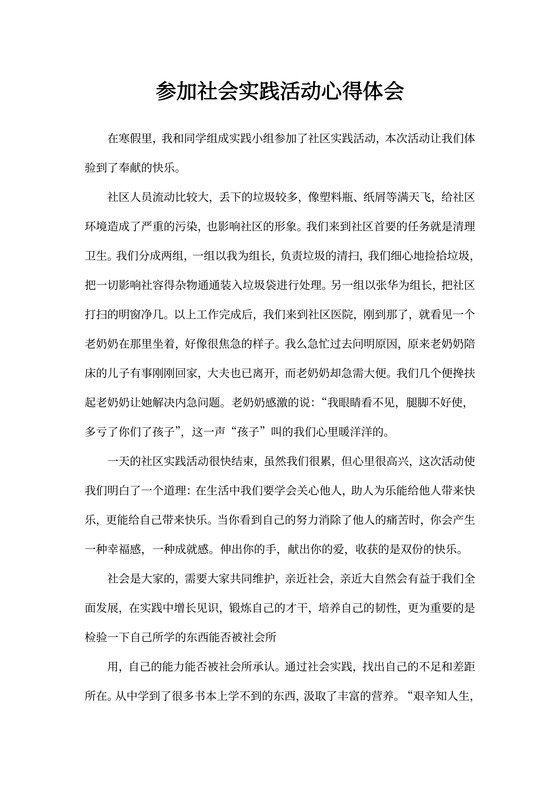 参加社会实践活动心得体会

在寒假里，我和同学组成实践小组参加了社区实践活动，本次活动让我们体验到了奉献的快乐。

社区人员流动比较大，丢下的垃圾较多，像塑料瓶、纸屑等满天飞，给社区环境造成了严重的污染，也影响社区的形象。我们来到社区首要的任务就是清理卫生。我们分成两组，一组以我为组长，负责垃圾的清扫，我们细心地捡拾垃圾，把一切影响社容得杂物通通装入垃圾袋进行处理。另一组以张华为组长，把社区打扫的明窗净几。以上工作完成后，我们来到社区医院，刚到那了，就看见一个老奶奶在那里坐着，好像很焦急的样子。我么急忙过去问明原因，原来老奶奶陪床的儿子有事刚刚回家，大夫也已离开，而老奶奶却急需大便。我们几个便搀扶起老奶奶让她解决内急问题。老奶奶感激的说："我眼睛看不见，腿脚不好使，多亏了你们了孩子"，这一声"孩子"叫的我们心里暖洋洋的。

一天的社区实践活动很快结束，虽然我们很累，但心里很高兴，这次活动使我们明白了一个道理：在生活中我们要学会关心他人，助人为乐能给他人带来快乐，更能给自己带来快乐。当你看到自己的努力消除了他人的痛苦时，你会产生一种幸福感，一种成就感。伸出你的手，献出你的爱，收获的是双份的快乐。

社会是大家的，需要大家共同维护，亲近社会，亲近大自然会有益于我们全面发展，在实践中增长见识，锻炼自己的才干，培养自己的韧性，更为重要的是检验一下自己所学的东西能否被社会所

用，自己的能力能否被社会所承认。通过社会实践，找出自己的不足和差距所在。从中学到了很多书本上学不到的东西，汲取了丰富的营养。"艰辛知人生，